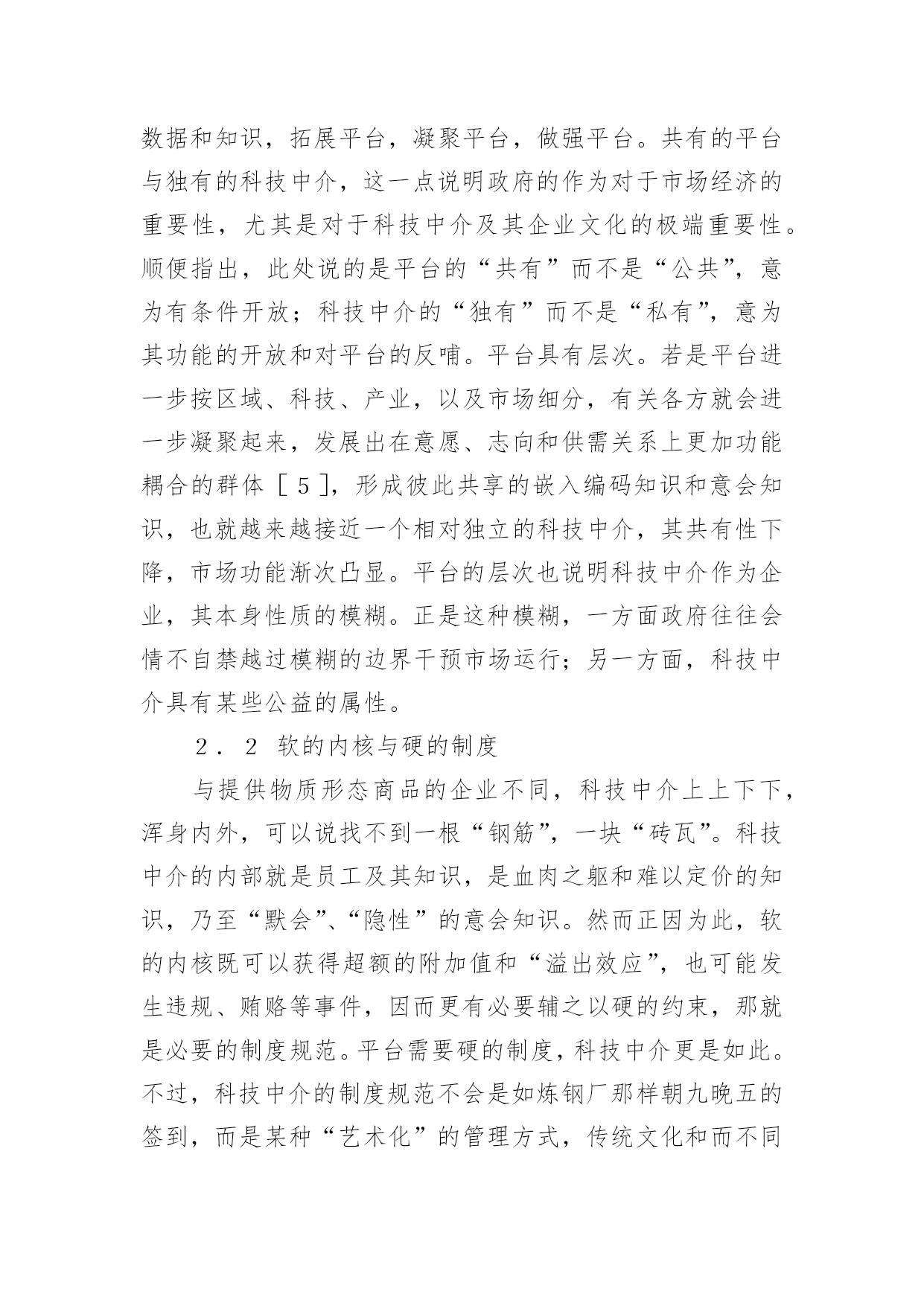 数据和知识，拓展平台，凝聚平台，做强平台。共有的平台与独有的科技中介，这一点说明政府的作为对于市场经济的重要性，尤其是对于科技中介及其企业文化的极端重要性。顺便指出，此处说的是平台的“共有”而不是“公共”，意为有条件开放；科技中介的“独有”而不是“私有”，意为其功能的开放和对平台的反哺。平台具有层次。若是平台进一步按区域、科技、产业，以及市场细分，有关各方就会进一步凝聚起来，发展出在意愿、志向和供需关系上更加功能耦合的群体［５］，形成彼此共享的嵌入编码知识和意会知识，也就越来越接近一个相对独立的科技中介，其共有性下降，市场功能渐次凸显。平台的层次也说明科技中介作为企业，其本身性质的模糊。正是这种模糊，一方面政府往往会情不自禁越过模糊的边界干预市场运行；另一方面，科技中介具有某些公益的属性。

２．２ 软的内核与硬的制度

与提供物质形态商品的企业不同，科技中介上上下下，浑身内外，可以说找不到一根“钢筋”，一块“砖瓦”。科技中介的内部就是员工及其知识，是血肉之躯和难以定价的知识，乃至“默会”、“隐性”的意会知识。然而正因为此，软的内核既可以获得超额的附加值和“溢出效应”，也可能发生违规、贿赂等事件，因而更有必要辅之以硬的约束，那就是必要的制度规范。平台需要硬的制度，科技中介更是如此。不过，科技中介的制度规范不会是如炼钢厂那样朝九晚五的签到，而是某种“艺术化”的管理方式，传统文化和而不同